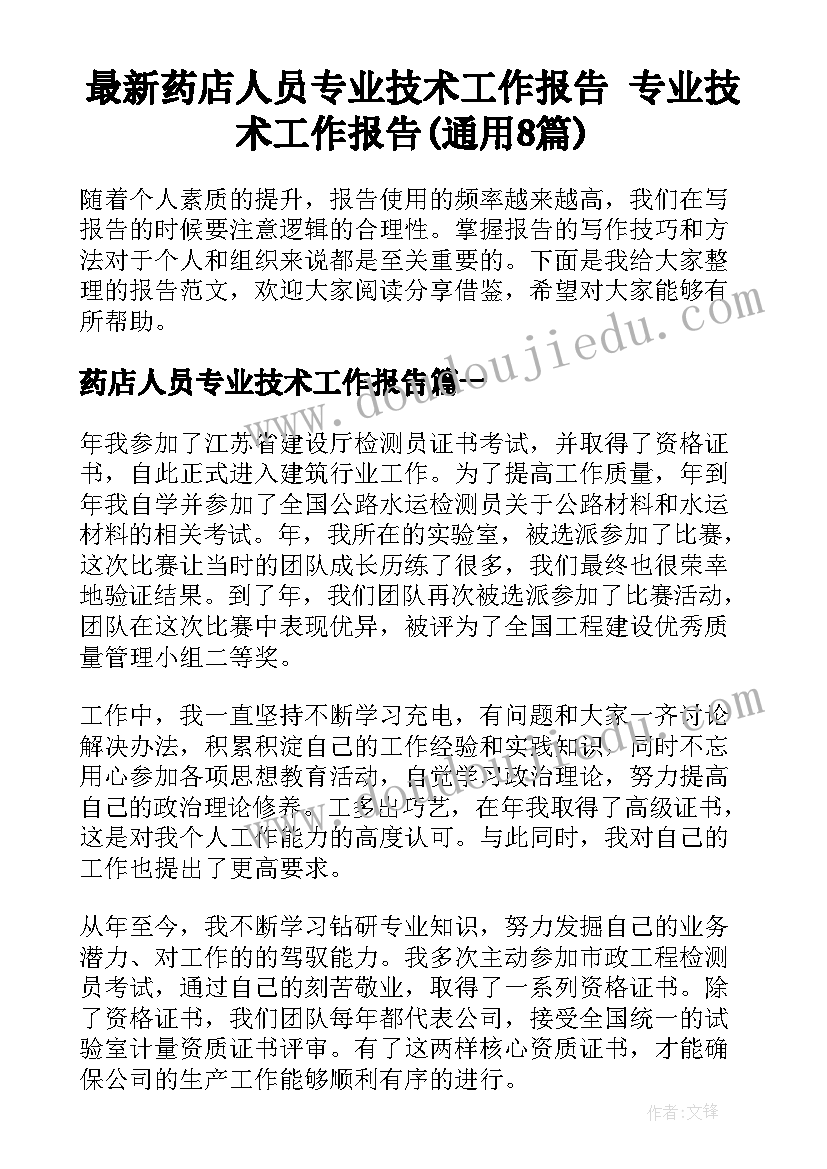 最新药店人员专业技术工作报告 专业技术工作报告(通用8篇)

随着个人素质的提升，报告使用的频率越来越高，我们在写报告的时候要注意逻辑的合理性。掌握报告的写作技巧和方法对于个人和组织来说都是至关重要的。下面是我给大家整理的报告范文，欢迎大家阅读分享借鉴，希望对大家能够有所帮助。

药店人员专业技术工作报告篇一

年我参加了江苏省建设厅检测员证书考试，并取得了资格证书，自此正式进入建筑行业工作。为了提高工作质量，年到年我自学并参加了全国公路水运检测员关于公路材料和水运材料的相关考试。年，我所在的实验室，被选派参加了比赛，这次比赛让当时的团队成长历练了很多，我们最终也很荣幸地验证结果。到了年，我们团队再次被选派参加了比赛活动，团队在这次比赛中表现优异，被评为了全国工程建设优秀质量管理小组二等奖。

工作中，我一直坚持不断学习充电，有问题和大家一齐讨论解决办法，积累积淀自己的工作经验和实践知识，同时不忘用心参加各项思想教育活动，自觉学习政治理论，努力提高自己的政治理论修养。工多出巧艺，在年我取得了高级证书，这是对我个人工作能力的高度认可。与此同时，我对自己的工作也提出了更高要求。

从年至今，我不断学习钻研专业知识，努力发掘自己的业务潜力、对工作的的驾驭能力。我多次主动参加市政工程检测员考试，通过自己的刻苦敬业，取得了一系列资格证书。除了资格证书，我们团队每年都代表公司，接受全国统一的试验室计量资质证书评审。有了这两样核心资质证书，才能确保公司的生产工作能够顺利有序的进行。

www.doudoujiedu.com

作者：文锋